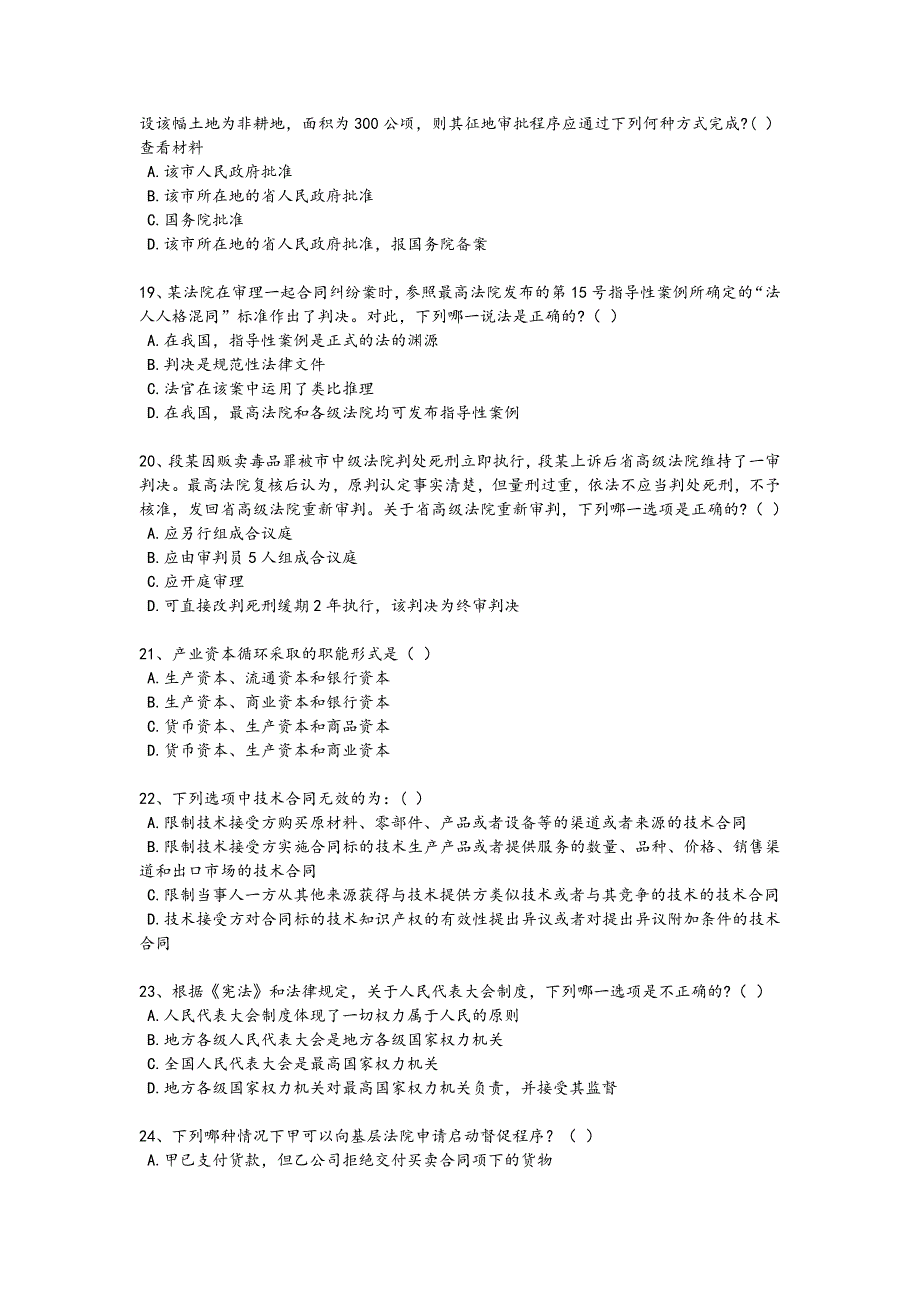 设该幅土地为非耕地，面积为300公顷，则其征地审批程序应通过下列何种方式完成?( )
查看材料
A.该市人民政府批准
B.该市所在地的省人民政府批准
C.国务院批准
D.该市所在地的省人民政府批准，报国务院备案

19、某法院在审理一起合同纠纷案时，参照最高法院发布的第15号指导性案例所确定的“法人人格混同”标准作出了判决。对此，下列哪一说法是正确的?( )
A.在我国，指导性案例是正式的法的渊源
B.判决是规范性法律文件
C.法官在该案中运用了类比推理
D.在我国，最高法院和各级法院均可发布指导性案例

20、段某因贩卖毒品罪被市中级法院判处死刑立即执行，段某上诉后省高级法院维持了一审判决。最高法院复核后认为，原判认定事实清楚，但量刑过重，依法不应当判处死刑，不予核准，发回省高级法院重新审判。关于省高级法院重新审判，下列哪一选项是正确的?( )
A.应另行组成合议庭
B.应由审判员5人组成合议庭
C.应开庭审理
D.可直接改判死刑缓期2年执行，该判决为终审判决

21、产业资本循环采取的职能形式是（ ）
A.生产资本、流通资本和银行资本
B.生产资本、商业资本和银行资本
C.货币资本、生产资本和商品资本
D.货币资本、生产资本和商业资本

22、下列选项中技术合同无效的为：( )
A.限制技术接受方购买原材料、零部件、产品或者设备等的渠道或者来源的技术合同
B.限制技术接受方实施合同标的技术生产产品或者提供服务的数量、品种、价格、销售渠道和出口市场的技术合同
C.限制当事人一方从其他来源获得与技术提供方类似技术或者与其竞争的技术的技术合同
D.技术接受方对合同标的技术知识产权的有效性提出异议或者对提出异议附加条件的技术合同

23、根据《宪法》和法律规定，关于人民代表大会制度，下列哪一选项是不正确的?( )
A.人民代表大会制度体现了一切权力属于人民的原则
B.地方各级人民代表大会是地方各级国家权力机关
C.全国人民代表大会是最高国家权力机关
D.地方各级国家权力机关对最高国家权力机关负责，并接受其监督

24、下列哪种情况下甲可以向基层法院申请启动督促程序？（ ）
A.甲已支付货款，但乙公司拒绝交付买卖合同项下的货物